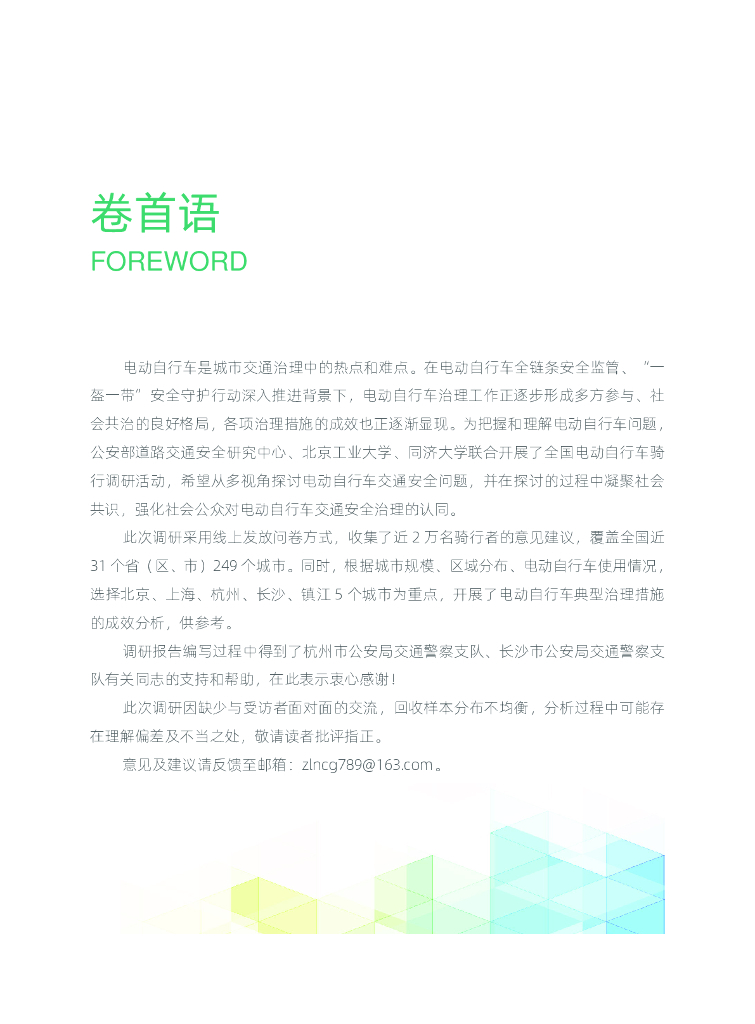 卷首语
FOREWORD

电动自行车是城市交通治理中的热点和难点。在电动自行车全链条安全监管、“一盔一带”安全守护行动深入推进背景下，电动自行车治理工作正逐步形成多方参与、社会共治的良好格局，各项治理措施的成效也正逐渐显现。为把握和理解电动自行车问题，公安部道路交通安全研究中心、北京工业大学、同济大学联合开展了全国电动自行车骑行调研活动，希望从多视角探讨电动自行车交通安全问题，并在探讨的过程中凝聚社会共识，强化社会公众对电动自行车交通安全治理的认同。

此次调研采用线上发放问卷方式，收集了近 2 万名骑行者的意见建议，覆盖全国近 31 个省（区、市）249 个城市。同时，根据城市规模、区域分布、电动自行车使用情况，选择北京、上海、杭州、长沙、镇江 5 个城市为重点，开展了电动自行车典型治理措施的成效分析，供参考。

调研报告编写过程中得到了杭州市公安局交通警察支队、长沙市公安局交通警察支队有关同志的支持和帮助，在此表示衷心感谢！

此次调研因缺少与受访者面对面的交流，回收样本分布不均衡，分析过程中可能存在理解偏差及不当之处，敬请读者批评指正。

意见及建议请反馈至邮箱：zlncg789@163.com。